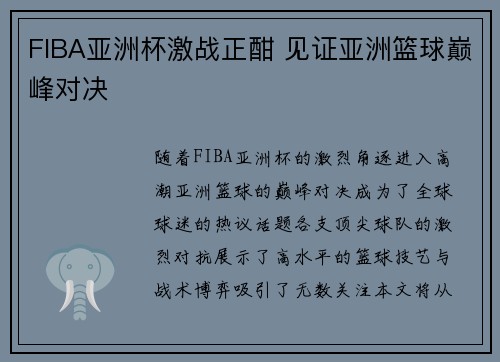 FIBA亚洲杯激战正酣 见证亚洲篮球巅峰对决

随着FIBA亚洲杯的激烈角逐进入高潮亚洲篮球的巅峰对决成为了全球球迷的热议话题各支顶尖球队的激烈对抗展示了高水平的篮球技艺与战术博弈吸引了无数关注本文将从